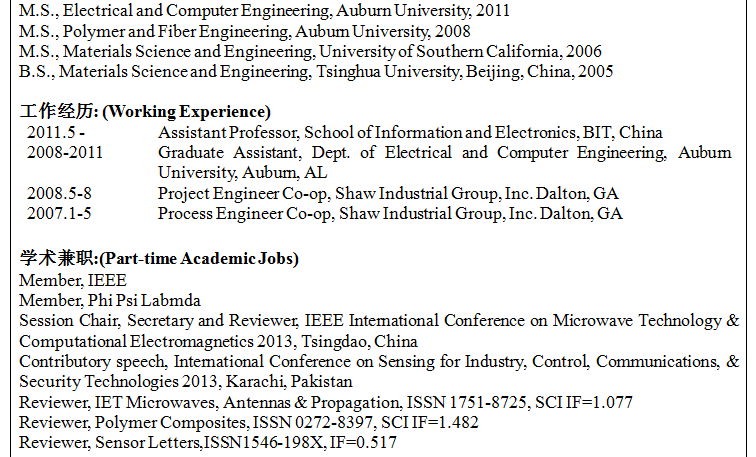 M.S., Electrical and Computer Engineering, Auburn University, 2011
M.S., Polymer and Fiber Engineering, Auburn University, 2008
M.S., Materials Science and Engineering, University of Southern California, 2006
B.S., Materials Science and Engineering, Tsinghua University, Beijing, China, 2005

工作经历: (Working Experience)

| | |
|---|---|
| 2011.5 - | Assistant Professor, School of Information and Electronics, BIT, China |
| 2008-2011 | Graduate Assistant, Dept. of Electrical and Computer Engineering, Auburn University, Auburn, AL |
| 2008.5-8 | Project Engineer Co-op, Shaw Industrial Group, Inc. Dalton, GA |
| 2007.1-5 | Process Engineer Co-op, Shaw Industrial Group, Inc. Dalton, GA |

学术兼职:(Part-time Academic Jobs)
Member, IEEE
Member, Phi Psi Labmda
Session Chair, Secretary and Reviewer, IEEE International Conference on Microwave Technology & Computational Electromagnetics 2013, Tsingdao, China
Contributory speech, International Conference on Sensing for Industry, Control, Communications, & Security Technologies 2013, Karachi, Pakistan
Reviewer, IET Microwaves, Antennas & Propagation, ISSN 1751-8725, SCI IF=1.077
Reviewer, Polymer Composites, ISSN 0272-8397, SCI IF=1.482
Reviewer, Sensor Letters,ISSN1546-198X, IF=0.517